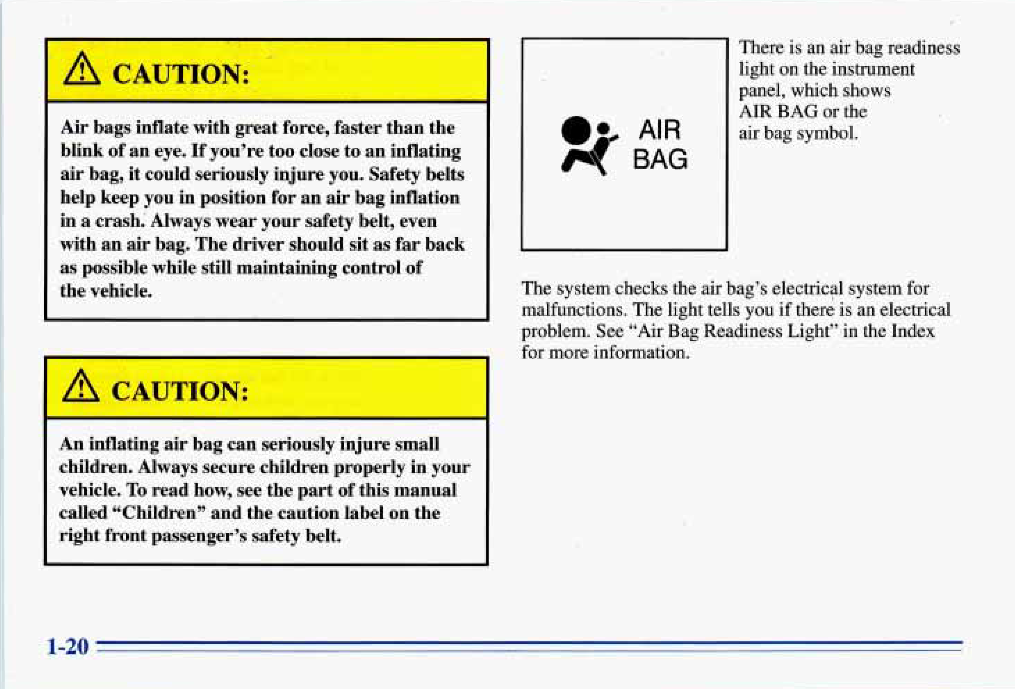 CAUTION:

Air bags inflate with great force, faster than the blink of an eye. If you're too close to an inflating air bag, it could seriously injure you. Safety belts help keep you in position for an air bag inflation in a crash. Always wear your safety belt, even with an air bag. The driver should sit as far back as possible while still maintaining control of the vehicle.

CAUTION:

An inflating air bag can seriously injure small children. Always secure children properly in your vehicle. To read how, see the part of this manual called "Children" and the caution label on the right front passenger's safety belt.

AIR BAG

There is an air bag readiness light on the instrument panel, which shows AIR BAG or the air bag symbol.

The system checks the air bag's electrical system for malfunctions. The light tells you if there is an electrical problem. See "Air Bag Readiness Light" in the Index for more information.

1-20